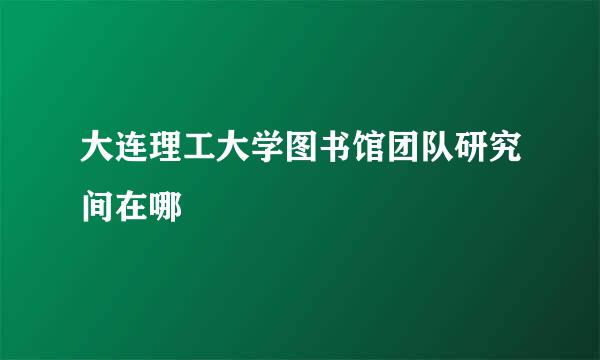 大连理工大学图书馆团队研究间在哪